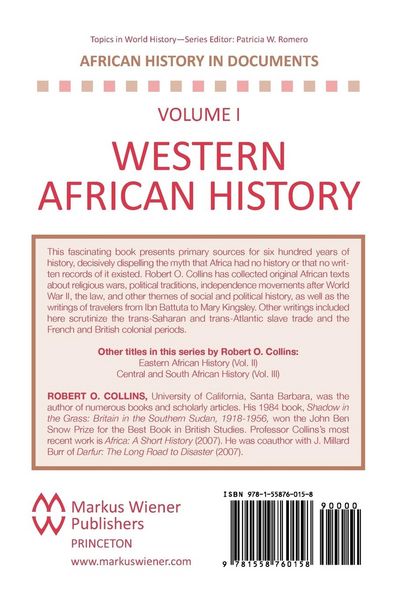 Topics in World History—Series Editor: Patricia W. Romero

AFRICAN HISTORY IN DOCUMENTS

VOLUME I

WESTERN AFRICAN HISTORY

This fascinating book presents primary sources for six hundred years of history, decisively dispelling the myth that Africa had no history or that no written records of it existed. Robert O. Collins has collected original African texts about religious wars, political traditions, independence movements after World War II, the law, and other themes of social and political history, as well as the writings of travelers from Ibn Battuta to Mary Kingsley. Other writings included here scrutinize the trans-Saharan and trans-Atlantic slave trade and the French and British colonial periods.

Other titles in this series by Robert O. Collins:
Eastern African History (Vol. II)
Central and South African History (Vol. III)

ROBERT O. COLLINS, University of California, Santa Barbara, was the author of numerous books and scholarly articles. His 1984 book, Shadow in the Grass: Britain in the Southern Sudan, 1918-1956, won the John Ben Snow Prize for the Best Book in British Studies. Professor Collins's most recent work is Africa: A Short History (2007). He was coauthor with J. Millard Burr of Darfur: The Long Road to Disaster (2007).

Markus Wiener Publishers
PRINCETON
www.markuswiener.com

ISBN 978-1-55876-015-8

90000

9 781558 760158